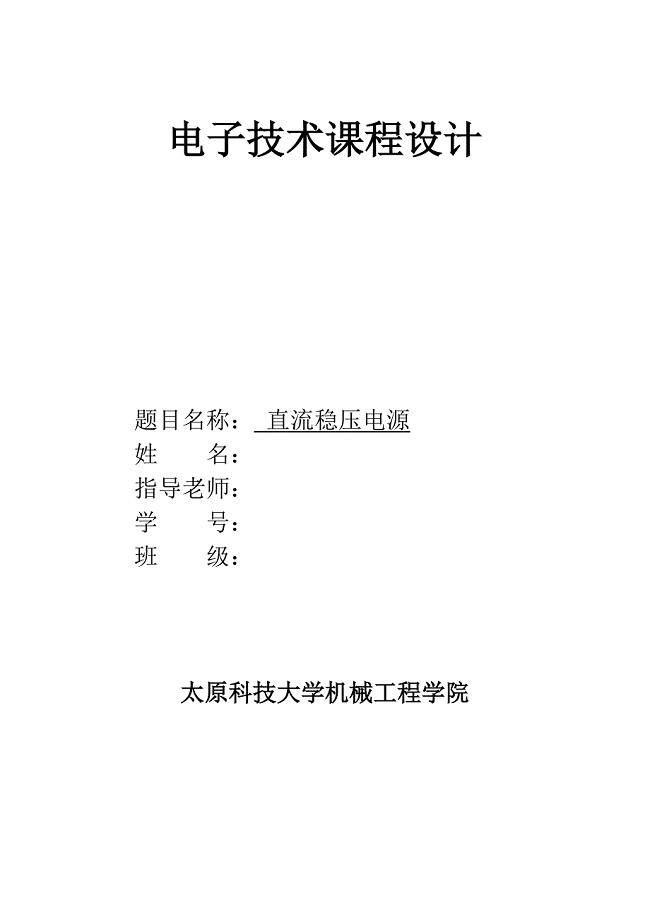 电子技术课程设计

题目名称： 直流稳压电源
姓　　名：
指导老师：
学　　号：
班　　级：

太原科技大学机械工程学院